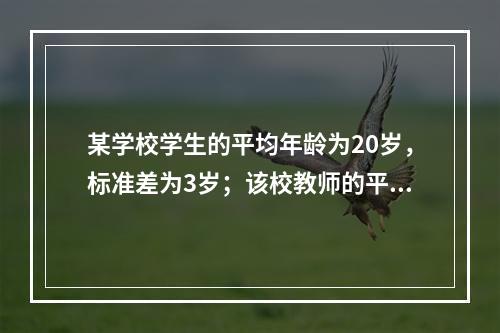 某学校学生的平均年龄为20岁，标准差为3岁；该校教师的平...